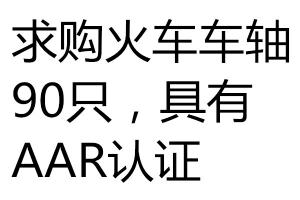 求购火车车轴90只，具有AAR认证